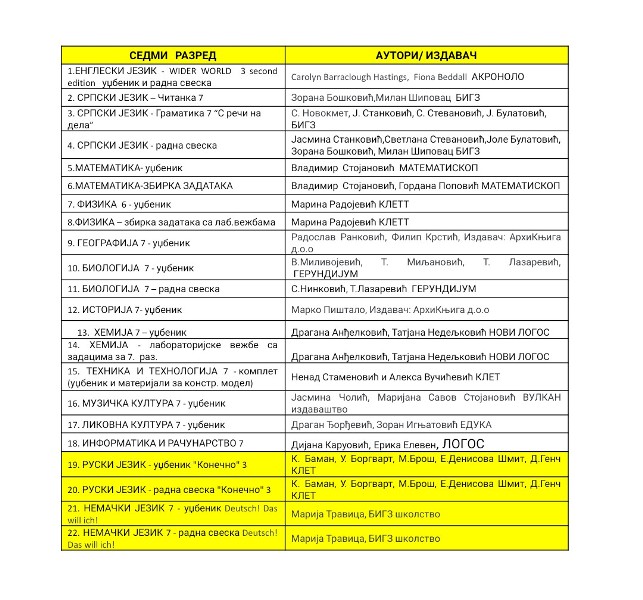 | СЕДМИ РАЗРЕД | АУТОРИ/ ИЗДАВАЧ |
|---|---|
| 1.ЕНГЛЕСКИ ЈЕЗИК - WIDER WORLD 3 second edition уџбеник и радна свеска | Carolyn Barraclough Hastings, Fiona Beddall АКРОНОЛО |
| 2. СРПСКИ ЈЕЗИК – Читанка 7 | Зорана Бошковић,Милан Шиповац БИГЗ |
| 3. СРПСКИ ЈЕЗИК - Граматика 7 "С речи на дела" | С. Новокмет, Ј. Станковић, С. Стевановић, Ј. Булатовић, БИГЗ |
| 4. СРПСКИ ЈЕЗИК - радна свеска | Јасмина Станковић,Светлана Стевановић,Јоле Булатовић, Зорана Бошковић, Милан Шиповац БИГЗ |
| 5.МАТЕМАТИКА- уџбеник | Владимир Стојановић МАТЕМАТИСКОП |
| 6.МАТЕМАТИКА-ЗБИРКА ЗАДАТАКА | Владимир Стојановић, Гордана Поповић МАТЕМАТИСКОП |
| 7. ФИЗИКА 6 - уџбеник | Марина Радојевић КЛЕТТ |
| 8.ФИЗИКА – збирка задатака са лаб.вежбама | Марина Радојевић КЛЕТТ |
| 9. ГЕОГРАФИЈА 7 - уџбеник | Радослав Ранковић, Филип Крстић, Издавач: АрхиКњига д.о.о |
| 10. БИОЛОГИЈА 7 - уџбеник | В.Миливојевић, Т. Миљановић, Т. Лазаревић, ГЕРУНДИЈУМ |
| 11. БИОЛОГИЈА 7 – радна свеска | С.Нинковић, Т.Лазаревић ГЕРУНДИЈУМ |
| 12. ИСТОРИЈА 7- уџбеник | Марко Пиштало, Издавач: АрхиКњига д.о.о |
| 13. ХЕМИЈА 7 – уџбеник | Драгана Анђелковић, Татјана Недељковић НОВИ ЛОГОС |
| 14. ХЕМИЈА - лабораторијске вежбе са задацима за 7. раз. | Драгана Анђелковић, Татјана Недељковић НОВИ ЛОГОС |
| 15. ТЕХНИКА И ТЕХНОЛОГИЈА 7 - комплет (уџбеник и материјали за констр. модел) | Ненад Стаменовић и Алекса Вучићевић КЛЕТ |
| 16. МУЗИЧКА КУЛТУРА 7 - уџбеник | Јасмина Чолић, Маријана Савов Стојановић ВУЛКАН издаваштво |
| 17. ЛИКОВНА КУЛТУРА 7 - уџбеник | Драган Ђорђевић, Зоран Игњатовић ЕДУКА |
| 18. ИНФОРМАТИКА И РАЧУНАРСТВО 7 | Дијана Каруовић, Ерика Елевен, ЛОГОС |
| 19. РУСКИ ЈЕЗИК - уџбеник "Конечно" 3 | К. Баман, У. Боргварт, М.Брош, Е.Денисова Шмит, Д.Генч КЛЕТ |
| 20. РУСКИ ЈЕЗИК - радна свеска "Конечно" 3 | К. Баман, У. Боргварт, М.Брош, Е.Денисова Шмит, Д.Генч КЛЕТ |
| 21. НЕМАЧКИ ЈЕЗИК 7 - уџбеник Deutsch! Das will ich! | Марија Травица, БИГЗ школство |
| 22. НЕМАЧКИ ЈЕЗИК 7 - радна свеска Deutsch! Das will ich! | Марија Травица, БИГЗ школство |